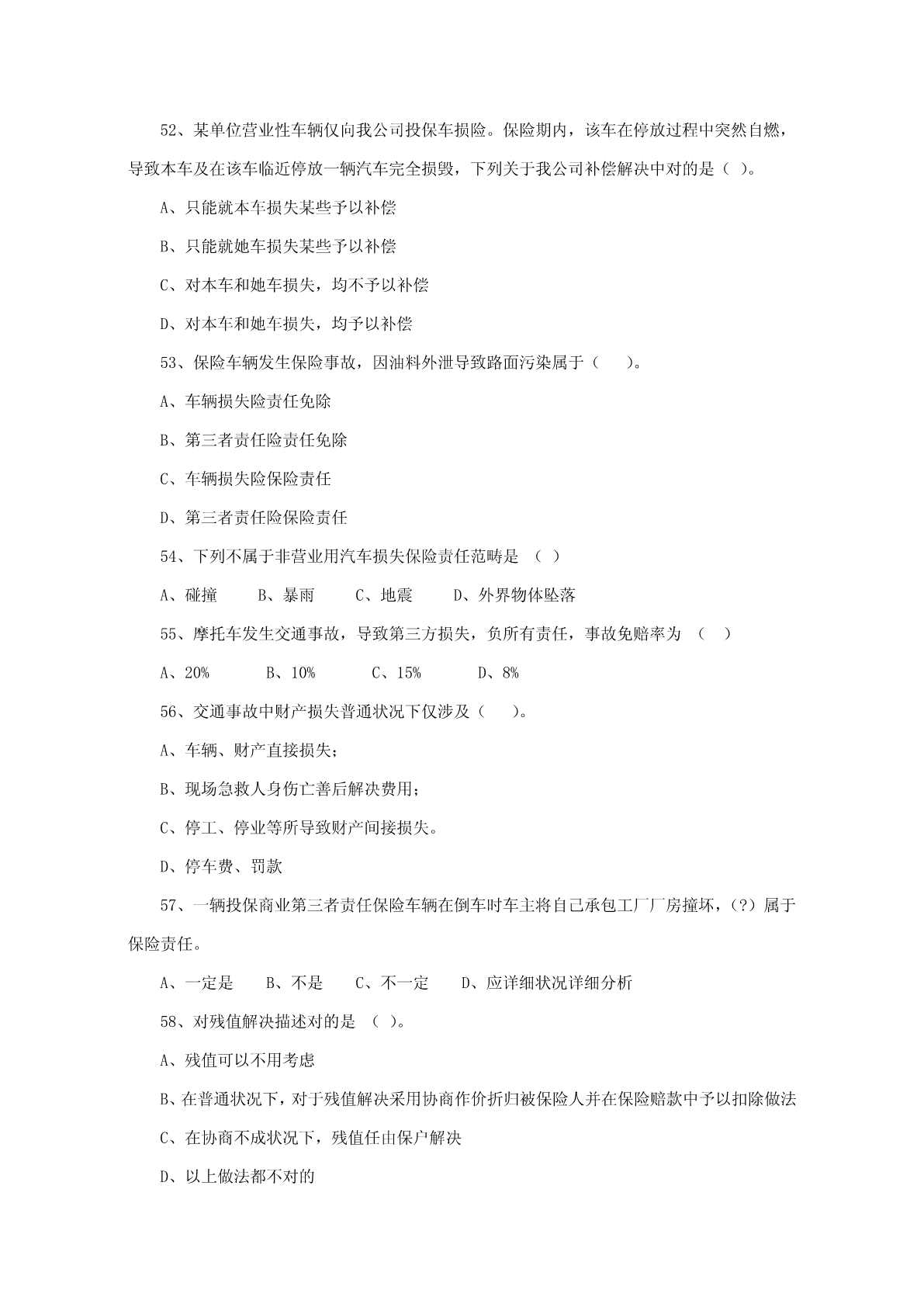 52、某单位营业性车辆仅向我公司投保车损险。保险期内，该车在停放过程中突然自燃，导致本车及在该车临近停放一辆汽车完全损毁，下列关于我公司补偿解决中对的是（ ）。

A、只能就本车损失某些予以补偿

B、只能就她车损失某些予以补偿

C、对本车和她车损失，均不予以补偿

D、对本车和她车损失，均予以补偿

53、保险车辆发生保险事故，因油料外泄导致路面污染属于（　　）。

A、车辆损失险责任免除

B、第三者责任险责任免除

C、车辆损失险保险责任

D、第三者责任险保险责任

54、下列不属于非营业用汽车损失保险责任范畴是 （ ）

A、碰撞　　B、暴雨　　C、地震　　D、外界物体坠落

55、摩托车发生交通事故，导致第三方损失，负所有责任，事故免赔率为 （　）

A、20%　　　B、10%　　　C、15%　　　D、8%

56、交通事故中财产损失普通状况下仅涉及（　　）。

A、车辆、财产直接损失；

B、现场急救人身伤亡善后解决费用；

C、停工、停业等所导致财产间接损失。

D、停车费、罚款

57、一辆投保商业第三者责任保险车辆在倒车时车主将自己承包工厂厂房撞坏，(?）属于保险责任。

A、一定是　　B、不是　　C、不一定　　D、应详细状况详细分析

58、对残值解决描述对的是 （ ）。

A、残值可以不用考虑

B、在普通状况下，对于残值解决采用协商作价折归被保险人并在保险赔款中予以扣除做法

C、在协商不成状况下，残值任由保户解决

D、以上做法都不对的